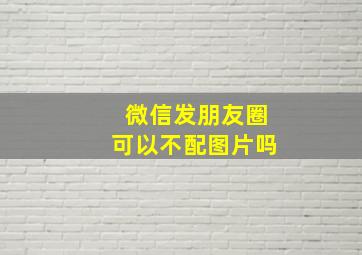 微信发朋友圈
可以不配图片吗